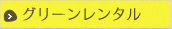 グリーンレンタル